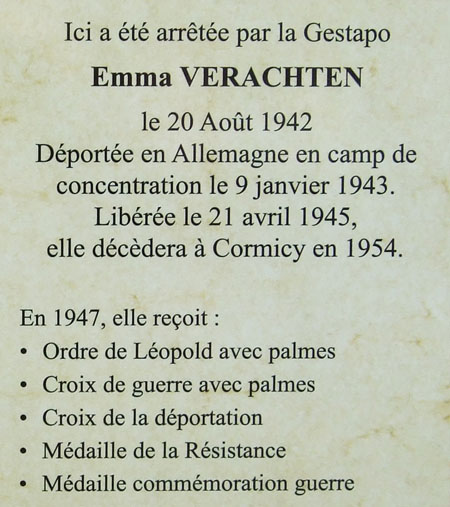 Ici a été arrêtée par la Gestapo
Emma VERACHTEN
le 20 Août 1942
Déportée en Allemagne en camp de concentration le 9 janvier 1943.
Libérée le 21 avril 1945,
elle décèdera à Cormicy en 1954.

En 1947, elle reçoit :
• Ordre de Léopold avec palmes
• Croix de guerre avec palmes
• Croix de la déportation
• Médaille de la Résistance
• Médaille commémoration guerre